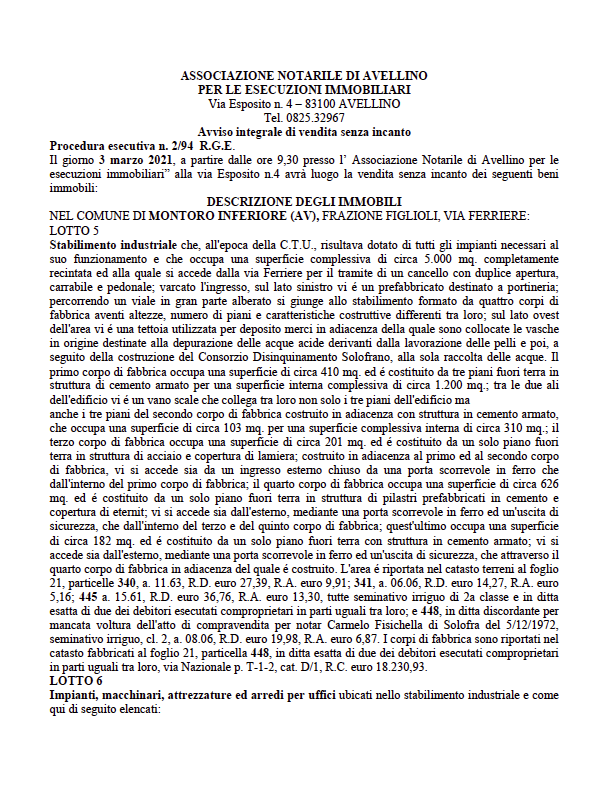 ASSOCIAZIONE NOTARILE DI AVELLINO
PER LE ESECUZIONI IMMOBILIARI
Via Esposito n. 4 – 83100 AVELLINO
Tel. 0825.32967
Avviso integrale di vendita senza incanto

Procedura esecutiva n. 2/94 R.G.E.
Il giorno 3 marzo 2021, a partire dalle ore 9,30 presso l' Associazione Notarile di Avellino per le esecuzioni immobiliari" alla via Esposito n.4 avrà luogo la vendita senza incanto dei seguenti beni immobili:

DESCRIZIONE DEGLI IMMOBILI
NEL COMUNE DI MONTORO INFERIORE (AV), FRAZIONE FIGLIOLI, VIA FERRIERE:
LOTTO 5
Stabilimento industriale che, all'epoca della C.T.U., risultava dotato di tutti gli impianti necessari al suo funzionamento e che occupa una superficie complessiva di circa 5.000 mq. completamente recintata ed alla quale si accede dalla via Ferriere per il tramite di un cancello con duplice apertura, carrabile e pedonale; varcato l'ingresso, sul lato sinistro vi é un prefabbricato destinato a portineria; percorrendo un viale in gran parte alberato si giunge allo stabilimento formato da quattro corpi di fabbrica aventi altezze, numero di piani e caratteristiche costruttive differenti tra loro; sul lato ovest dell'area vi é una tettoia utilizzata per deposito merci in adiacenza della quale sono collocate le vasche in origine destinate alla depurazione delle acque acide derivanti dalla lavorazione delle pelli e poi, a seguito della costruzione del Consorzio Disinquinamento Solofrano, alla sola raccolta delle acque. Il primo corpo di fabbrica occupa una superficie di circa 410 mq. ed é costituito da tre piani fuori terra in struttura di cemento armato per una superficie interna complessiva di circa 1.200 mq.; tra le due ali dell'edificio vi é un vano scale che collega tra loro non solo i tre piani dell'edificio ma
anche i tre piani del secondo corpo di fabbrica costruito in adiacenza con struttura in cemento armato, che occupa una superficie di circa 103 mq. per una superficie complessiva interna di circa 310 mq.; il terzo corpo di fabbrica occupa una superficie di circa 201 mq. ed é costituito da un solo piano fuori terra in struttura di acciaio e copertura di lamiera; costruito in adiacenza al primo ed al secondo corpo di fabbrica, vi si accede sia da un ingresso esterno chiuso da una porta scorrevole in ferro che dall'interno del primo corpo di fabbrica; il quarto corpo di fabbrica occupa una superficie di circa 626 mq. ed é costituito da un solo piano fuori terra in struttura di pilastri prefabbricati in cemento e copertura di eternit; vi si accede sia dall'esterno, mediante una porta scorrevole in ferro ed un'uscita di sicurezza, che dall'interno del terzo e del quinto corpo di fabbrica; quest'ultimo occupa una superficie di circa 182 mq. ed é costituito da un solo piano fuori terra con struttura in cemento armato; vi si accede sia dall'esterno, mediante una porta scorrevole in ferro ed un'uscita di sicurezza, che attraverso il quarto corpo di fabbrica in adiacenza del quale é costruito. L'area é riportata nel catasto terreni al foglio 21, particelle 340, a. 11.63, R.D. euro 27,39, R.A. euro 9,91; 341, a. 06.06, R.D. euro 14,27, R.A. euro 5,16; 445 a. 15.61, R.D. euro 36,76, R.A. euro 13,30, tutte seminativo irriguo di 2a classe e in ditta esatta di due dei debitori esecutati comproprietari in parti uguali tra loro; e 448, in ditta discordante per mancata voltura dell'atto di compravendita per notar Carmelo Fisichella di Solofra del 5/12/1972, seminativo irriguo, cl. 2, a. 08.06, R.D. euro 19,98, R.A. euro 6,87. I corpi di fabbrica sono riportati nel catasto fabbricati al foglio 21, particella 448, in ditta esatta di due dei debitori esecutati comproprietari in parti uguali tra loro, via Nazionale p. T-1-2, cat. D/1, R.C. euro 18.230,93.
LOTTO 6
Impianti, macchinari, attrezzature ed arredi per uffici ubicati nello stabilimento industriale e come qui di seguito elencati: